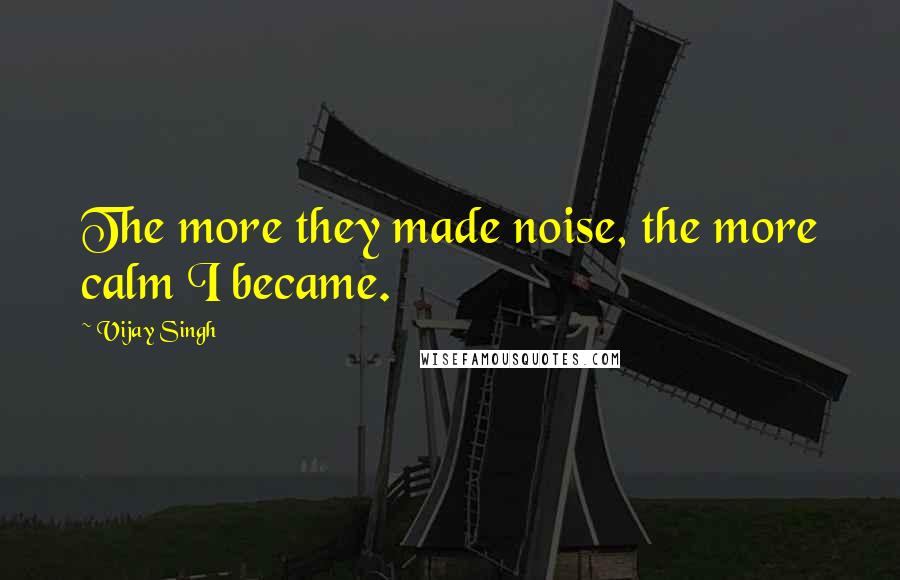 The more they made noise, the more calm I became.

~ Vijay Singh

WISEFAMOUSQUOTES.COM